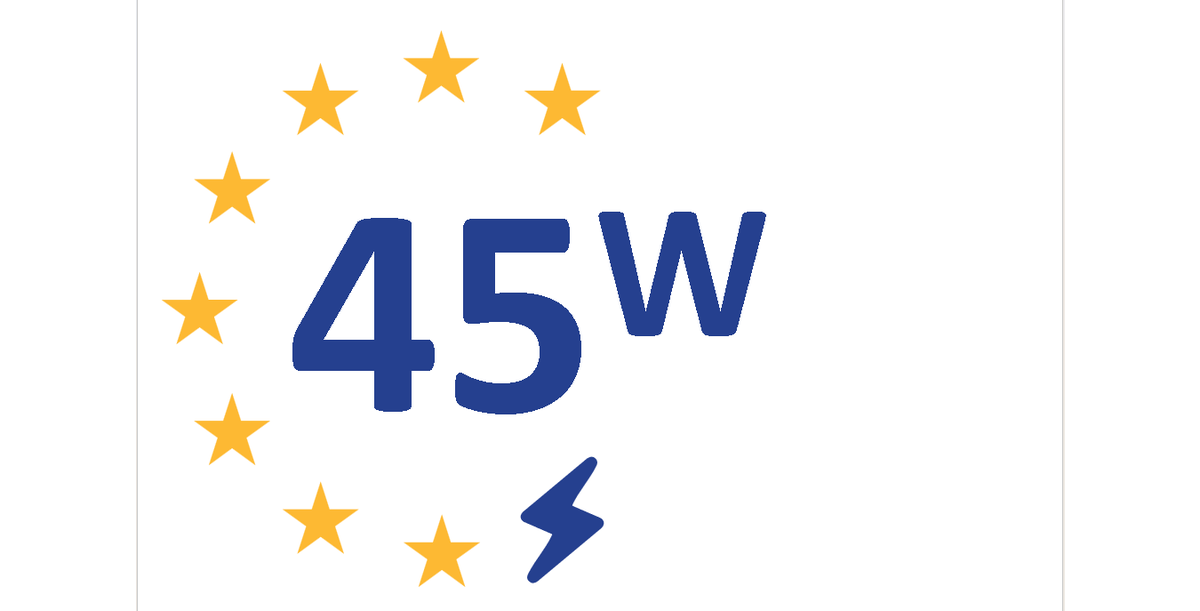 45W